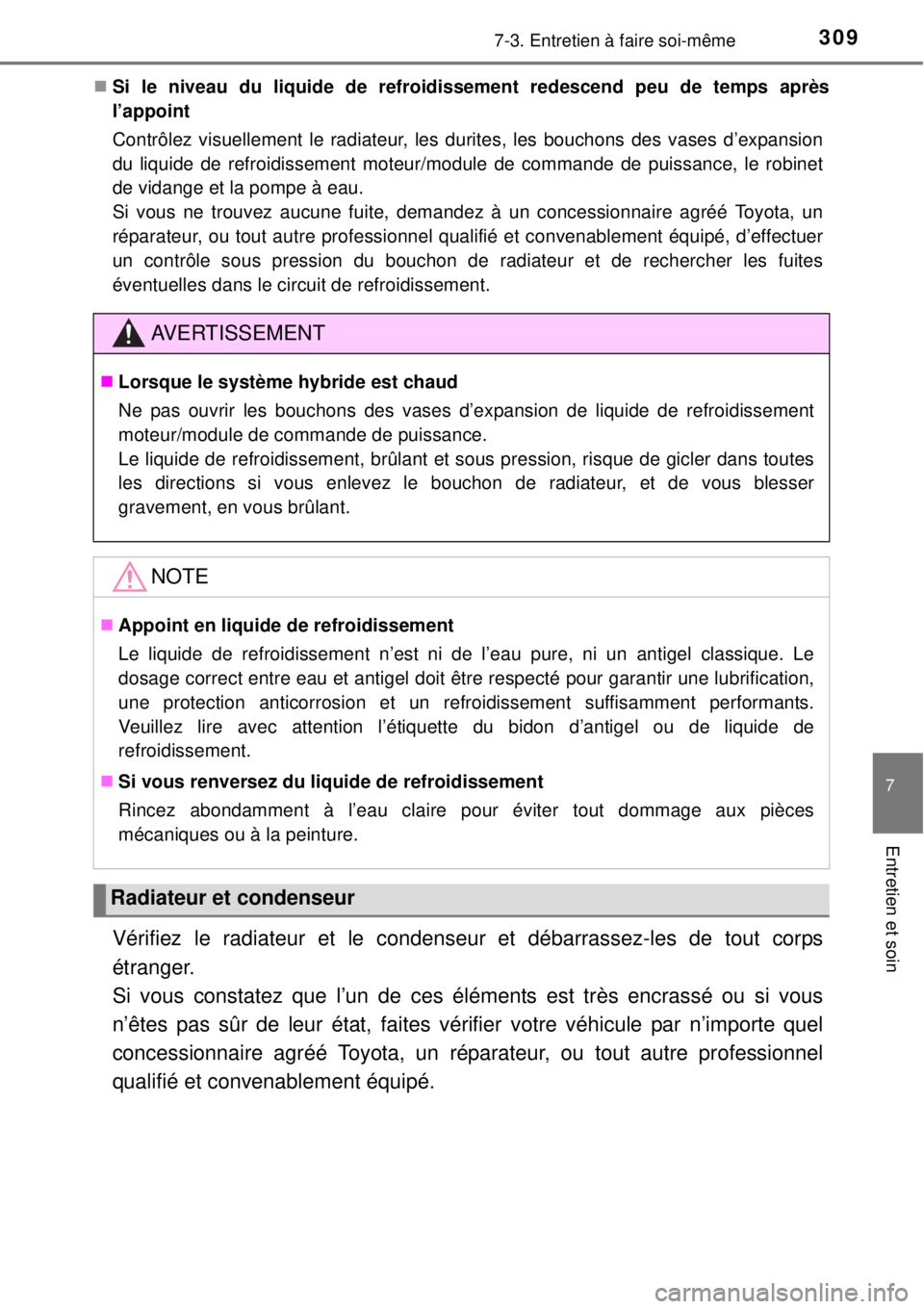 7-3. Entretien à faire soi-même 309

■ Si le niveau du liquide de refroidissement redescend peu de temps après l'appoint

Contrôlez visuellement le radiateur, les durites, les bouchons des vases d'expansion du liquide de refroidissement moteur/module de commande de puissance, le robinet de vidange et la pompe à eau.
Si vous ne trouvez aucune fuite, demandez à un concessionnaire agréé Toyota, un réparateur, ou tout autre professionnel qualifié et convenablement équipé, d'effectuer un contrôle sous pression du bouchon de radiateur et de rechercher les fuites éventuelles dans le circuit de refroidissement.

AVERTISSEMENT

■ Lorsque le système hybride est chaud

Ne pas ouvrir les bouchons des vases d'expansion de liquide de refroidissement moteur/module de commande de puissance.
Le liquide de refroidissement, brûlant et sous pression, risque de gicler dans toutes les directions si vous enlevez le bouchon de radiateur, et de vous blesser gravement, en vous brûlant.

NOTE

■ Appoint en liquide de refroidissement

Le liquide de refroidissement n'est ni de l'eau pure, ni un antigel classique. Le dosage correct entre eau et antigel doit être respecté pour garantir une lubrification, une protection anticorrosion et un refroidissement suffisamment performants. Veuillez lire avec attention l'étiquette du bidon d'antigel ou de liquide de refroidissement.

■ Si vous renversez du liquide de refroidissement

Rincez abondamment à l'eau claire pour éviter tout dommage aux pièces mécaniques ou à la peinture.

Radiateur et condenseur

Vérifiez le radiateur et le condenseur et débarrassez-les de tout corps étranger.
Si vous constatez que l'un de ces éléments est très encrassé ou si vous n'êtes pas sûr de leur état, faites vérifier votre véhicule par n'importe quel concessionnaire agréé Toyota, un réparateur, ou tout autre professionnel qualifié et convenablement équipé.

7

Entretien et soin

carmanualsonline.info